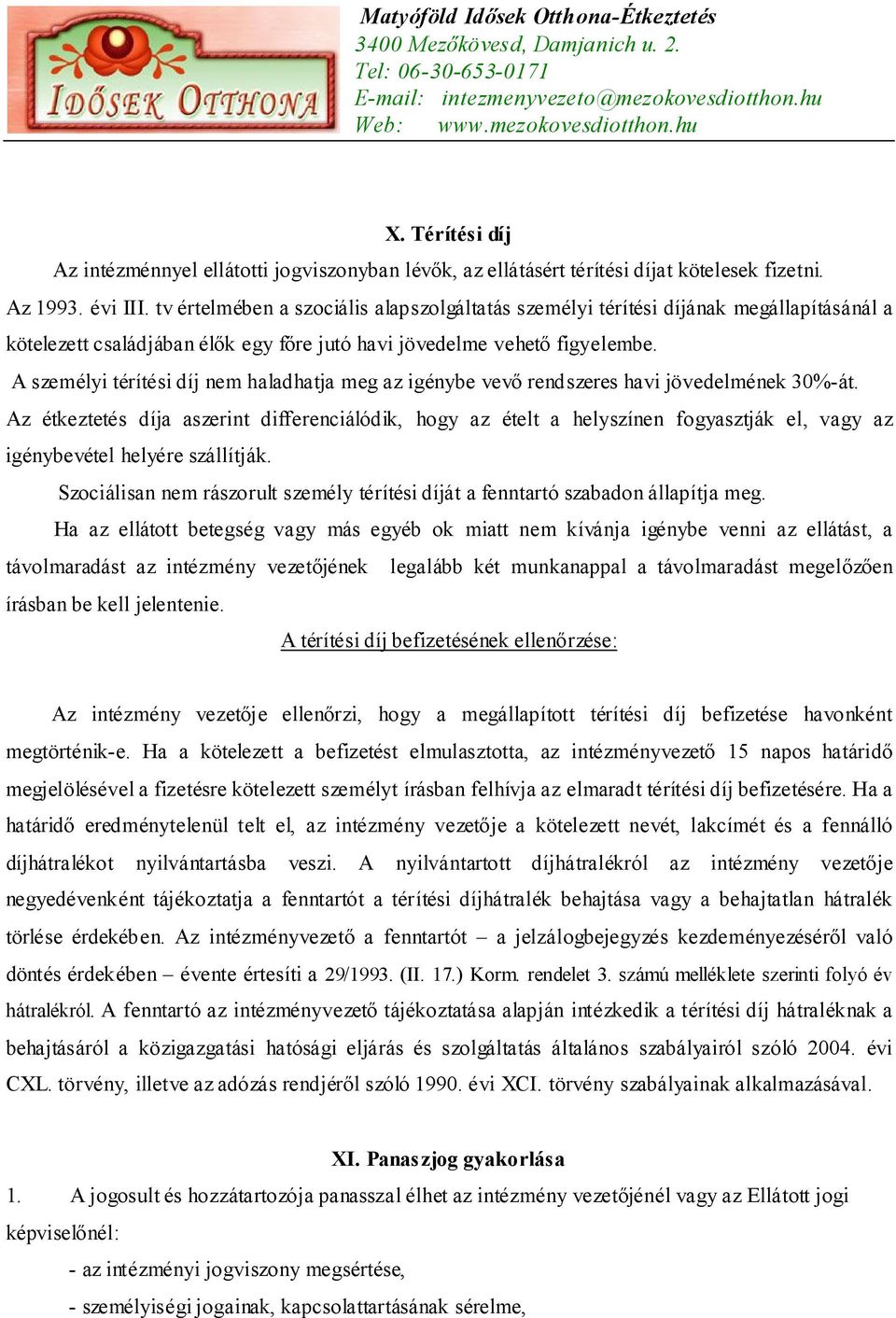 IDŐSEK OTTHONA

Matyóföld Idősek Otthona-Étkeztetés
3400 Mezőkövesd, Damjanich u. 2.
Tel: 06-30-653-0171
E-mail: intezmenyvezeto@mezokovesdiotthon.hu
Web: www.mezokovesdiotthon.hu

X. Térítési díj

Az intézménnyel ellátotti jogviszonyban lévők, az ellátásért térítési díjat kötelesek fizetni.

Az 1993. évi III. tv értelmében a szociális alapszolgáltatás személyi térítési díjának megállapításánál a kötelezett családjában élők egy főre jutó havi jövedelme vehető figyelembe.

A személyi térítési díj nem haladhatja meg az igénybe vevő rendszeres havi jövedelmének 30%-át.

Az étkeztetés díja aszerint differenciálódik, hogy az ételt a helyszínen fogyasztják el, vagy az igénybevétel helyére szállítják.

Szociálisan nem rászorult személy térítési díját a fenntartó szabadon állapítja meg.

Ha az ellátott betegség vagy más egyéb ok miatt nem kívánja igénybe venni az ellátást, a távolmaradást az intézmény vezetőjének legalább két munkanappal a távolmaradást megelőzően írásban be kell jelentenie.

A térítési díj befizetésének ellenőrzése:

Az intézmény vezetője ellenőrzi, hogy a megállapított térítési díj befizetése havonként megtörténik-e. Ha a kötelezett a befizetést elmulasztotta, az intézményvezető 15 napos határidő megjelölésével a fizetésre kötelezett személyt írásban felhívja az elmaradt térítési díj befizetésére. Ha a határidő eredménytelenül telt el, az intézmény vezetője a kötelezett nevét, lakcímét és a fennálló díjhátralékot nyilvántartásba veszi. A nyilvántartott díjhátralékról az intézmény vezetője negyedévenként tájékoztatja a fenntartót a térítési díjhátralék behajtása vagy a behajtatlan hátralék törlése érdekében. Az intézményvezető a fenntartót – a jelzálogbejegyzés kezdeményezéséről való döntés érdekében – évente értesíti a 29/1993. (II. 17.) Korm. rendelet 3. számú melléklete szerinti folyó év hátralékról. A fenntartó az intézményvezető tájékoztatása alapján intézkedik a térítési díj hátraléknak a behajtásáról a közigazgatási hatósági eljárás és szolgáltatás általános szabályairól szóló 2004. évi CXL. törvény, illetve az adózás rendjéről szóló 1990. évi XCI. törvény szabályainak alkalmazásával.

XI. Panaszjog gyakorlása

1. A jogosult és hozzátartozója panasszal élhet az intézmény vezetőjénél vagy az Ellátott jogi képviselőnél:
- az intézményi jogviszony megsértése,
- személyiségi jogainak, kapcsolattartásának sérelme,